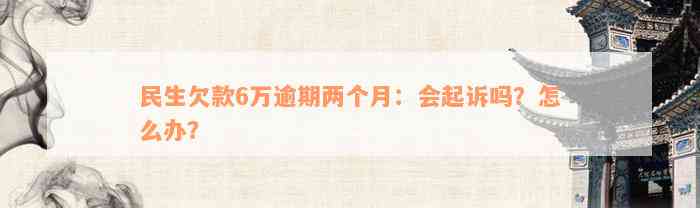 民生欠款6万逾期两个月：会起诉吗？怎么办？